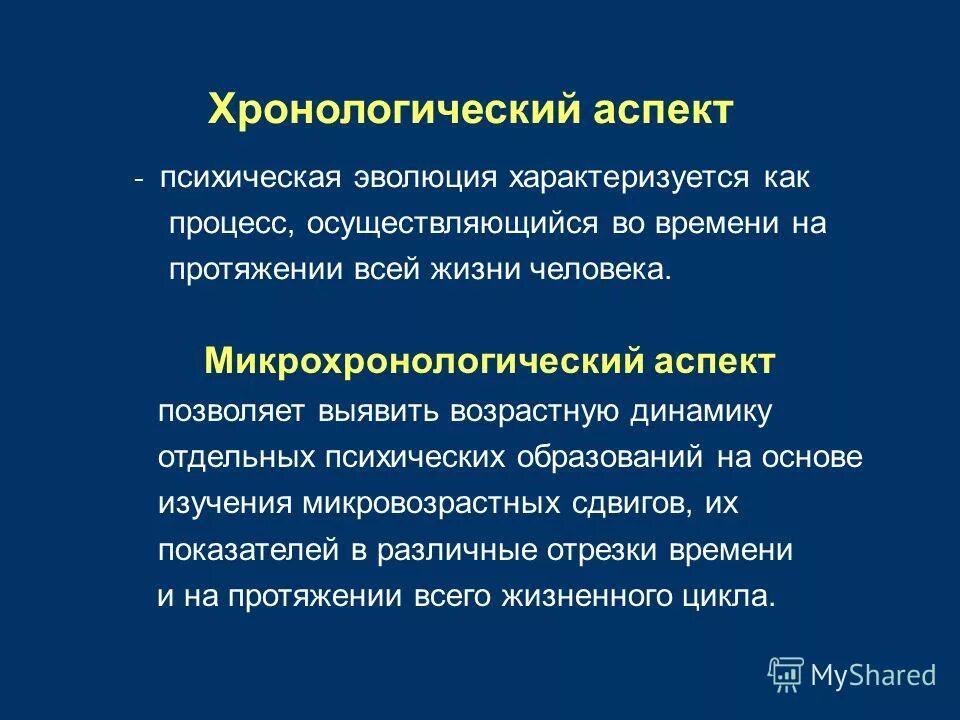 Хронологический аспект

- психическая эволюция характеризуется как процесс, осуществляющийся во времени на протяжении всей жизни человека.

Микрохронологический аспект

позволяет выявить возрастную динамику отдельных психических образований на основе изучения микровозрастных сдвигов, их показателей в различные отрезки времени и на протяжении всего жизненного цикла.

MyShared